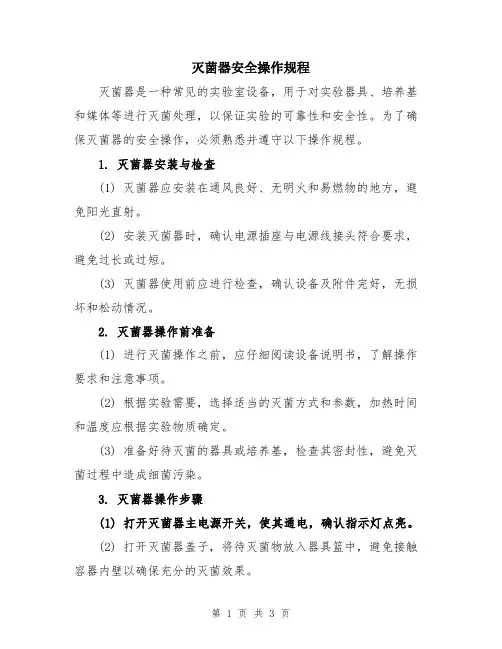 灭菌器安全操作规程

灭菌器是一种常见的实验室设备，用于对实验器具、培养基和媒体等进行灭菌处理，以保证实验的可靠性和安全性。为了确保灭菌器的安全操作，必须熟悉并遵守以下操作规程。

1. 灭菌器安装与检查

(1) 灭菌器应安装在通风良好、无明火和易燃物的地方，避免阳光直射。

(2) 安装灭菌器时，确认电源插座与电源线接头符合要求，避免过长或过短。

(3) 灭菌器使用前应进行检查，确认设备及附件完好，无损坏和松动情况。

2. 灭菌器操作前准备

(1) 进行灭菌操作之前，应仔细阅读设备说明书，了解操作要求和注意事项。

(2) 根据实验需要，选择适当的灭菌方式和参数，加热时间和温度应根据实验物质确定。

(3) 准备好待灭菌的器具或培养基，检查其密封性，避免灭菌过程中造成细菌污染。

3. 灭菌器操作步骤

(1) 打开灭菌器主电源开关，使其通电，确认指示灯点亮。

(2) 打开灭菌器盖子，将待灭菌物放入器具篮中，避免接触容器内壁以确保充分的灭菌效果。

第 1 页 共 3 页